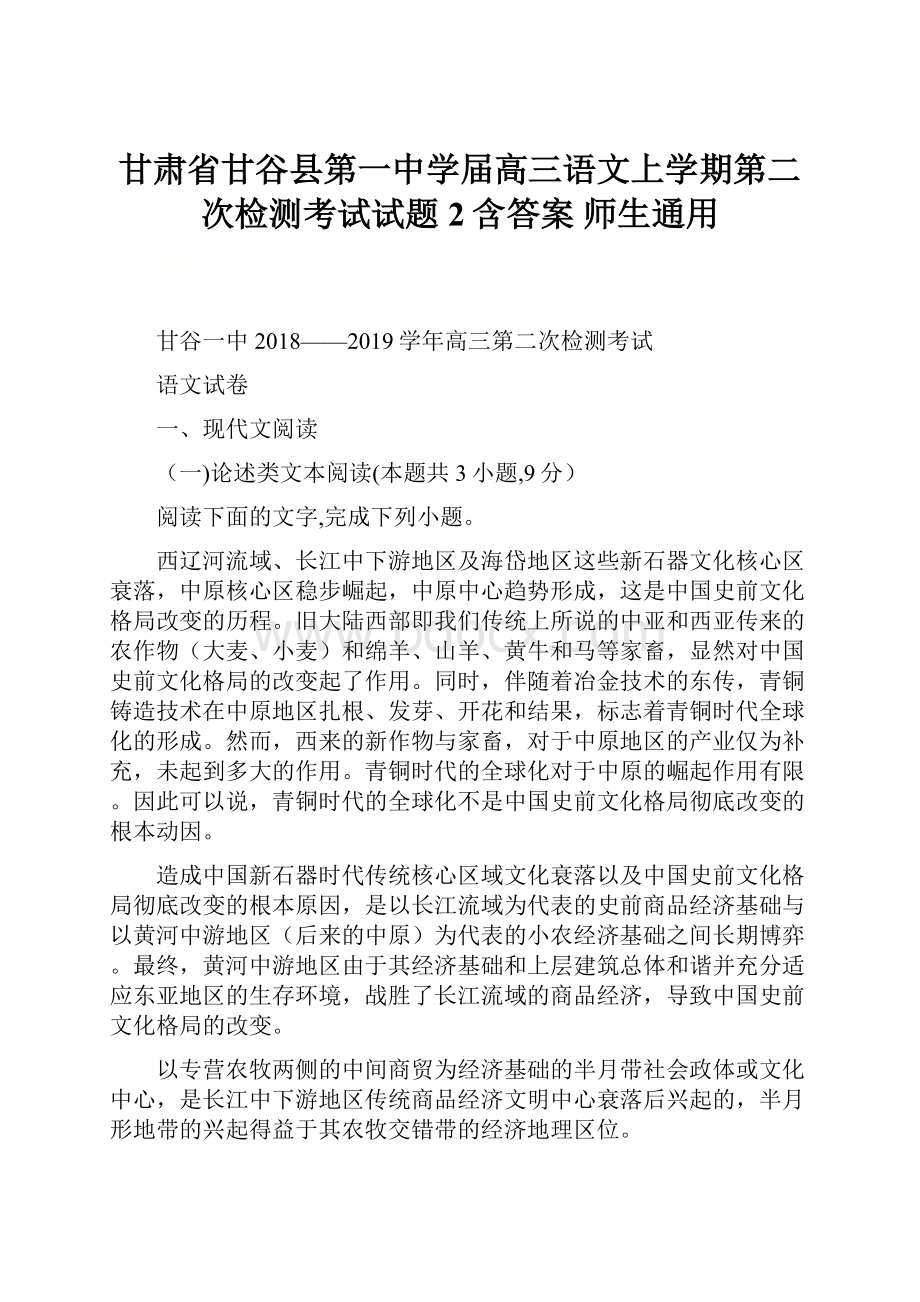 甘肃省甘谷县第一中学届高三语文上学期第二次检测考试试题 2 含答案 师生通用

甘谷一中 2018——2019 学年高三第二次检测考试

语文试卷

一、现代文阅读

（一)论述类文本阅读(本题共 3 小题,9 分）

阅读下面的文字,完成下列小题。

西辽河流域、长江中下游地区及海岱地区这些新石器文化核心区衰落，中原核心区稳步崛起，中原中心趋势形成，这是中国史前文化格局改变的历程。旧大陆西部即我们传统上所说的中亚和西亚传来的农作物（大麦、小麦）和绵羊、山羊、黄牛和马等家畜，显然对中国史前文化格局的改变起了作用。同时，伴随着冶金技术的东传，青铜铸造技术在中原地区扎根、发芽、开花和结果，标志着青铜时代全球化的形成。然而，西来的新作物与家畜，对于中原地区的产业仅为补充，未起到多大的作用。青铜时代的全球化对于中原的崛起作用有限。因此可以说，青铜时代的全球化不是中国史前文化格局彻底改变的根本动因。

造成中国新石器时代传统核心区域文化衰落以及中国史前文化格局彻底改变的根本原因，是以长江流域为代表的史前商品经济基础与以黄河中游地区（后来的中原）为代表的小农经济基础之间长期博弈。最终，黄河中游地区由于其经济基础和上层建筑总体和谐并充分适应东亚地区的生存环境，战胜了长江流域的商品经济，导致中国史前文化格局的改变。

以专营农牧两侧的中间商贸为经济基础的半月带社会政体或文化中心，是长江中下游地区传统商品经济文明中心衰落后兴起的，半月形地带的兴起得益于其农牧交错带的经济地理区位。